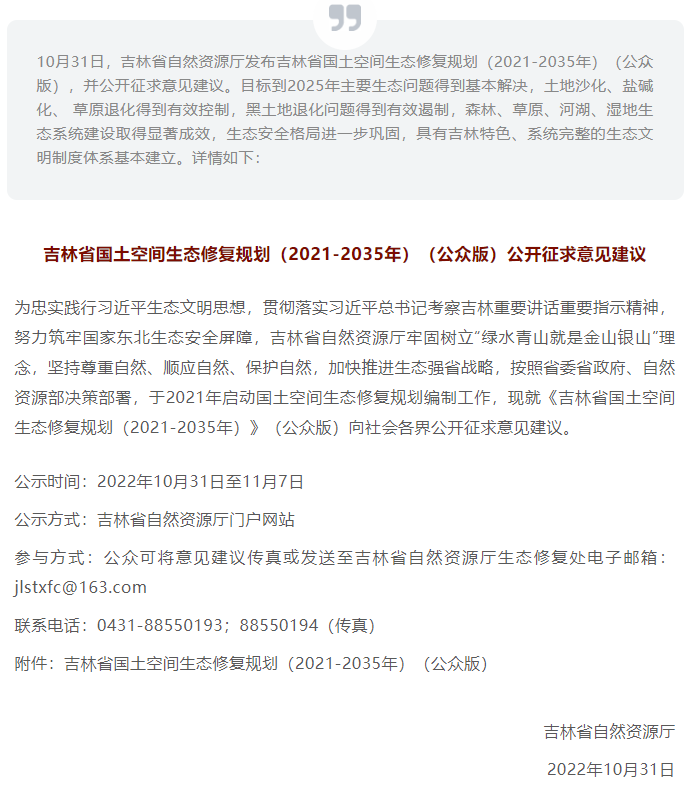 10月31日，吉林省自然资源厅发布吉林省国土空间生态修复规划（2021-2035年）（公众版），并公开征求意见建议。目标到2025年主要生态问题得到基本解决，土地沙化、盐碱化、 草原退化得到有效控制，黑土地退化问题得到有效遏制，森林、草原、河湖、湿地生态系统建设取得显著成效，生态安全格局进一步巩固，具有吉林特色、系统完整的生态文明制度体系基本建立。详情如下：

吉林省国土空间生态修复规划（2021-2035年）（公众版）公开征求意见建议

为忠实践行习近平生态文明思想，贯彻落实习近平总书记考察吉林重要讲话重要指示精神，努力筑牢国家东北生态安全屏障，吉林省自然资源厅牢固树立“绿水青山就是金山银山”理念，坚持尊重自然、顺应自然、保护自然，加快推进生态强省战略，按照省委省政府、自然资源部决策部署，于2021年启动国土空间生态修复规划编制工作，现就《吉林省国土空间生态修复规划（2021-2035年）》（公众版）向社会各界公开征求意见建议。

公示时间：2022年10月31日至11月7日

公示方式：吉林省自然资源厅门户网站

参与方式：公众可将意见建议传真或发送至吉林省自然资源厅生态修复处电子邮箱：jlstxfc@163.com

联系电话：0431-88550193；88550194（传真）

附件：吉林省国土空间生态修复规划（2021-2035年）（公众版）

吉林省自然资源厅

2022年10月31日